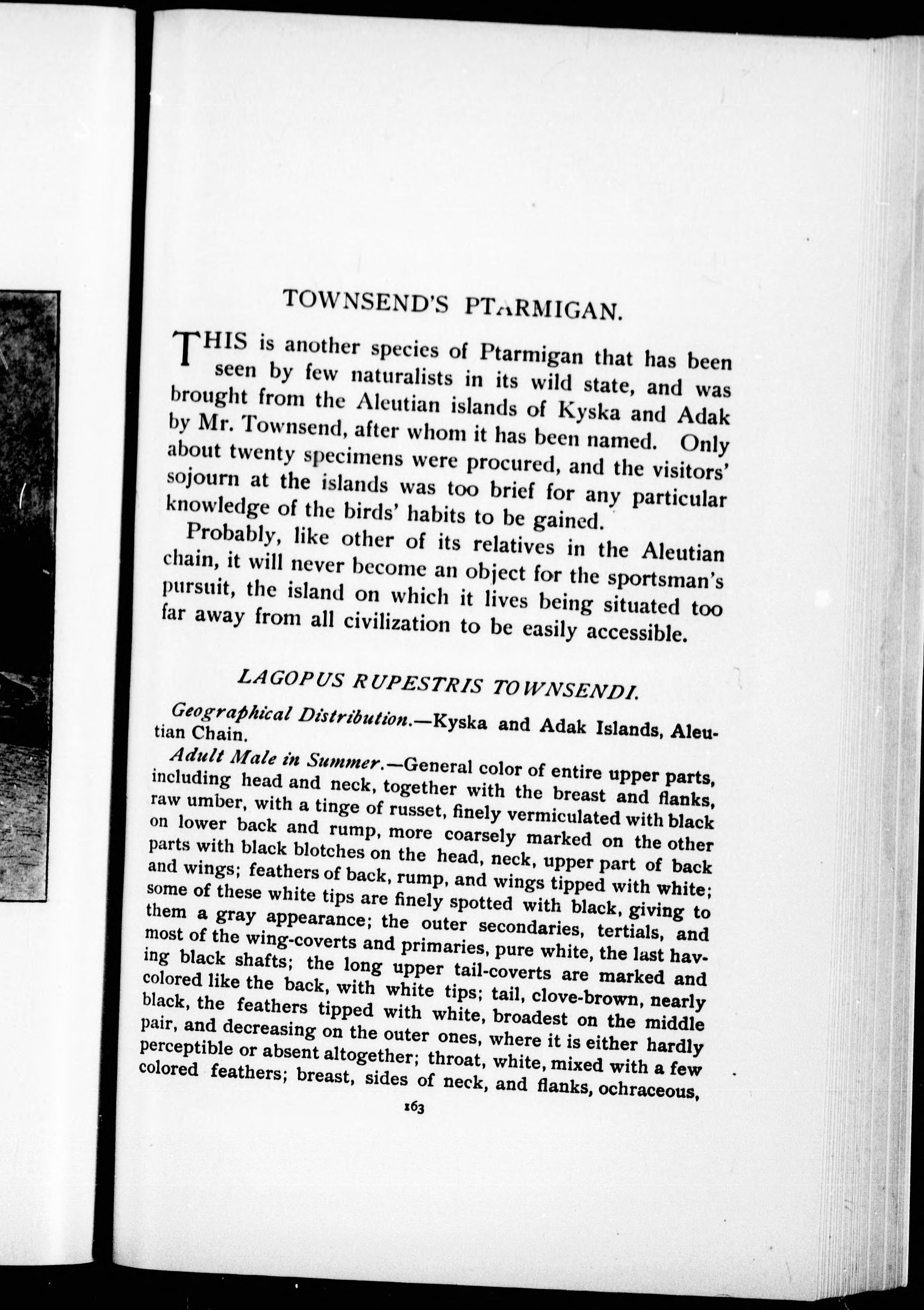 TOWNSEND'S PTARMIGAN.

THIS is another species of Ptarmigan that has been seen by few naturalists in its wild state, and was brought from the Aleutian islands of Kyska and Adak by Mr. Townsend, after whom it has been named. Only about twenty specimens were procured, and the visitors' sojourn at the islands was too brief for any particular knowledge of the birds' habits to be gained.

Probably, like other of its relatives in the Aleutian chain, it will never become an object for the sportsman's pursuit, the island on which it lives being situated too far away from all civilization to be easily accessible.

LAGOPUS RUPESTRIS TOWNSENDI.

Geographical Distribution.—Kyska and Adak Islands, Aleutian Chain.

Adult Male in Summer.—General color of entire upper parts, including head and neck, together with the breast and flanks, raw umber, with a tinge of russet, finely vermiculated with black on lower back and rump, more coarsely marked on the other parts with black blotches on the head, neck, upper part of back and wings; feathers of back, rump, and wings tipped with white; some of these white tips are finely spotted with black, giving to them a gray appearance; the outer secondaries, tertials, and most of the wing-coverts and primaries, pure white, the last having black shafts; the long upper tail-coverts are marked and colored like the back, with white tips; tail, clove-brown, nearly black, the feathers tipped with white, broadest on the middle pair, and decreasing on the outer ones, where it is either hardly perceptible or absent altogether; throat, white, mixed with a few colored feathers; breast, sides of neck, and flanks, ochraceous,

163